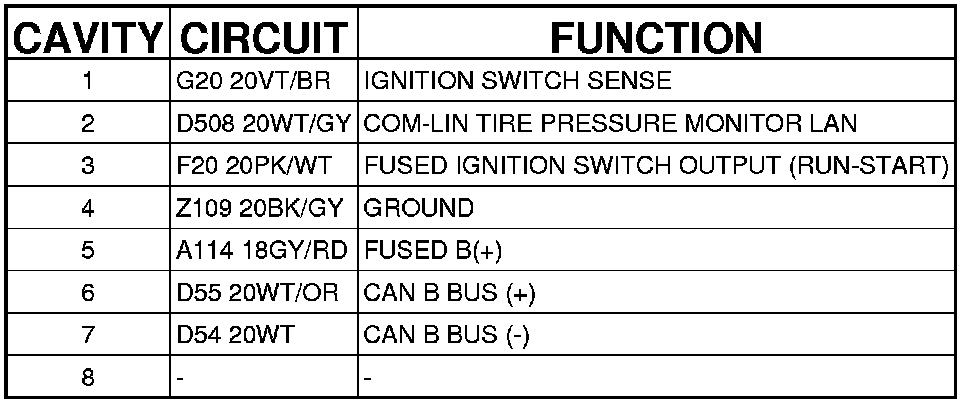 | CAVITY | CIRCUIT | FUNCTION |
|---|---|---|
| 1 | G20 20VT/BR | IGNITION SWITCH SENSE |
| 2 | D508 20WT/GY | COM-LIN TIRE PRESSURE MONITOR LAN |
| 3 | F20 20PK/WT | FUSED IGNITION SWITCH OUTPUT (RUN-START) |
| 4 | Z109 20BK/GY | GROUND |
| 5 | A114 18GY/RD | FUSED B(+) |
| 6 | D55 20WT/OR | CAN B BUS (+) |
| 7 | D54 20WT | CAN B BUS (-) |
| 8 | - | - |